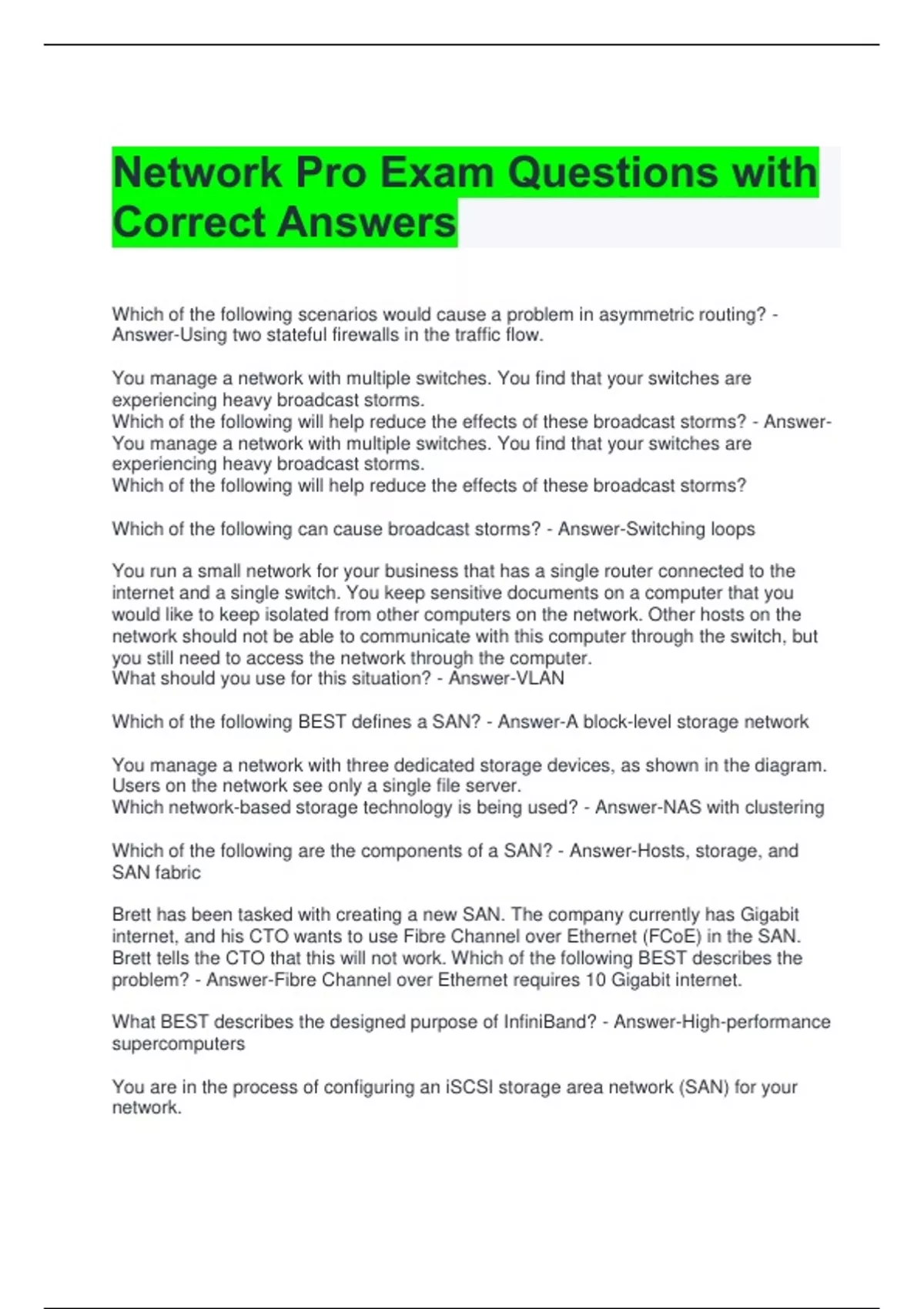 Network Pro Exam Questions with Correct Answers

Which of the following scenarios would cause a problem in asymmetric routing? - Answer-Using two stateful firewalls in the traffic flow.

You manage a network with multiple switches. You find that your switches are experiencing heavy broadcast storms.
Which of the following will help reduce the effects of these broadcast storms? - Answer-You manage a network with multiple switches. You find that your switches are experiencing heavy broadcast storms.
Which of the following will help reduce the effects of these broadcast storms?

Which of the following can cause broadcast storms? - Answer-Switching loops

You run a small network for your business that has a single router connected to the internet and a single switch. You keep sensitive documents on a computer that you would like to keep isolated from other computers on the network. Other hosts on the network should not be able to communicate with this computer through the switch, but you still need to access the network through the computer.
What should you use for this situation? - Answer-VLAN

Which of the following BEST defines a SAN? - Answer-A block-level storage network

You manage a network with three dedicated storage devices, as shown in the diagram. Users on the network see only a single file server.
Which network-based storage technology is being used? - Answer-NAS with clustering

Which of the following are the components of a SAN? - Answer-Hosts, storage, and SAN fabric

Brett has been tasked with creating a new SAN. The company currently has Gigabit internet, and his CTO wants to use Fibre Channel over Ethernet (FCoE) in the SAN. Brett tells the CTO that this will not work. Which of the following BEST describes the problem? - Answer-Fibre Channel over Ethernet requires 10 Gigabit internet.

What BEST describes the designed purpose of InfiniBand? - Answer-High-performance supercomputers

You are in the process of configuring an iSCSI storage area network (SAN) for your network.